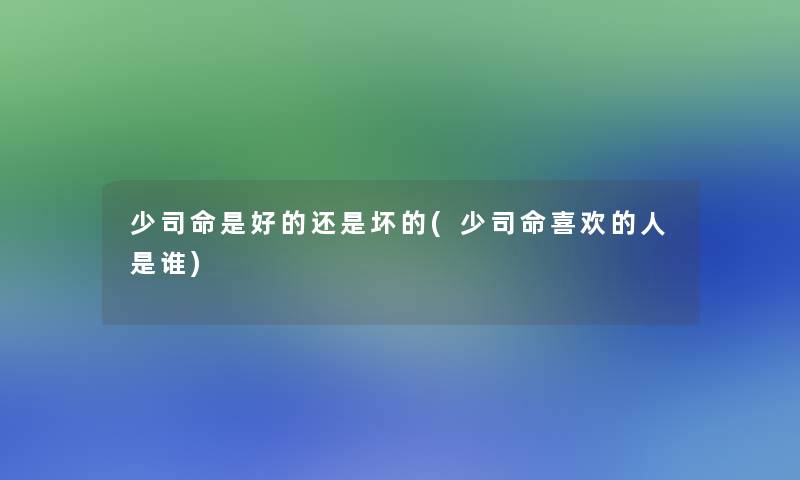 少司命是好的还是坏的(少司命喜欢的人是谁)